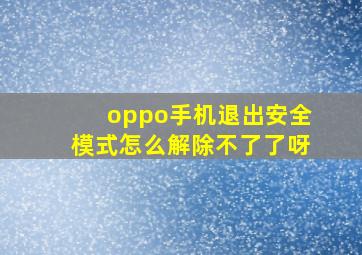 oppo手机退出安全模式怎么解除不了了呀